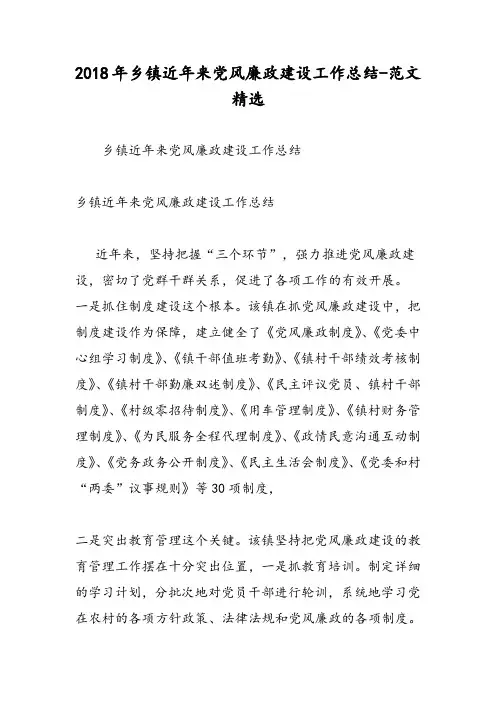 2018年乡镇近年来党风廉政建设工作总结-范文精选

乡镇近年来党风廉政建设工作总结

乡镇近年来党风廉政建设工作总结

近年来，坚持把握“三个环节”，强力推进党风廉政建设，密切了党群干群关系，促进了各项工作的有效开展。

一是抓住制度建设这个根本。该镇在抓党风廉政建设中，把制度建设作为保障，建立健全了《党风廉政制度》、《党委中心组学习制度》、《镇干部值班考勤》、《镇村干部绩效考核制度》、《镇村干部勤廉双述制度》、《民主评议党员、镇村干部制度》、《村级零招待制度》、《用车管理制度》、《镇村财务管理制度》、《为民服务全程代理制度》、《政情民意沟通互动制度》、《党务政务公开制度》、《民主生活会制度》、《党委和村“两委”议事规则》等30项制度，

二是突出教育管理这个关键。该镇坚持把党风廉政建设的教育管理工作摆在十分突出位置，一是抓教育培训。制定详细的学习计划，分批次地对党员干部进行轮训，系统地学习党在农村的各项方针政策、法律法规和党风廉政的各项制度。